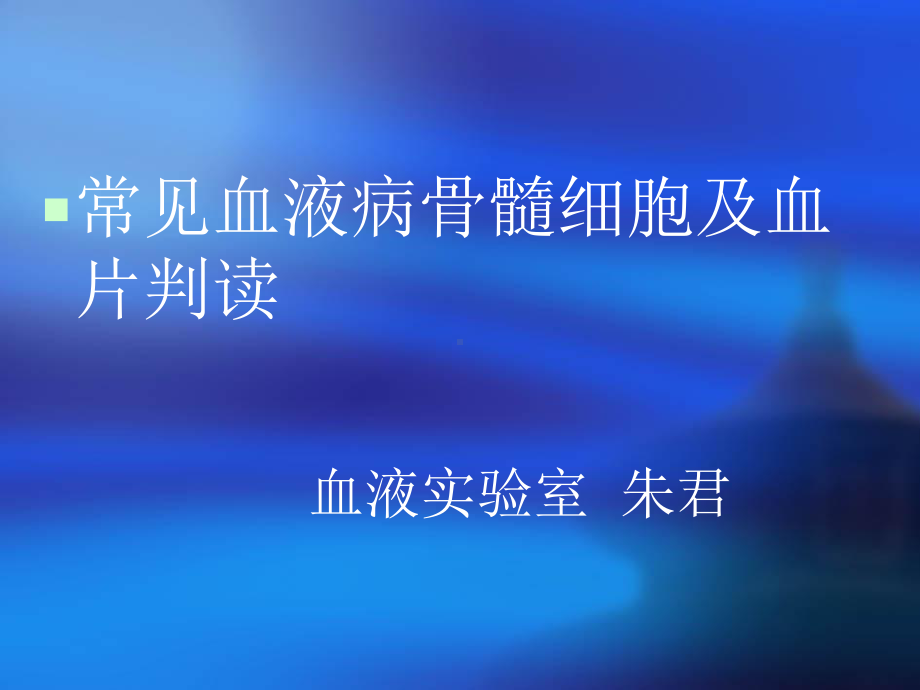 常见血液病骨髓细胞及血片判读

血液实验室 朱君